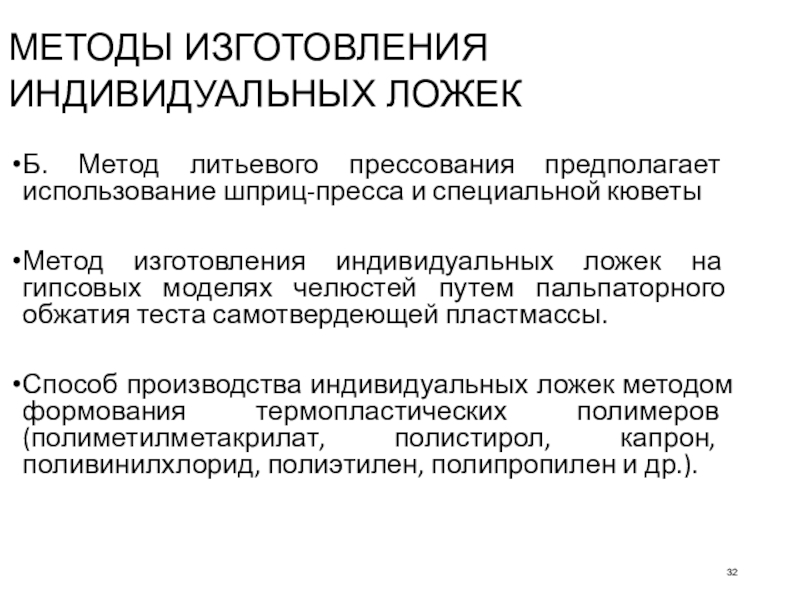 МЕТОДЫ ИЗГОТОВЛЕНИЯ ИНДИВИДУАЛЬНЫХ ЛОЖЕК

•Б. Метод литьевого прессования предполагает использование шприц-пресса и специальной кюветы

•Метод изготовления индивидуальных ложек на гипсовых моделях челюстей путем пальпаторного обжатия теста самотвердеющей пластмассы.

•Способ производства индивидуальных ложек методом формования термопластических полимеров (полиметилметакрилат, полистирол, капрон, поливинилхлорид, полиэтилен, полипропилен и др.).

32